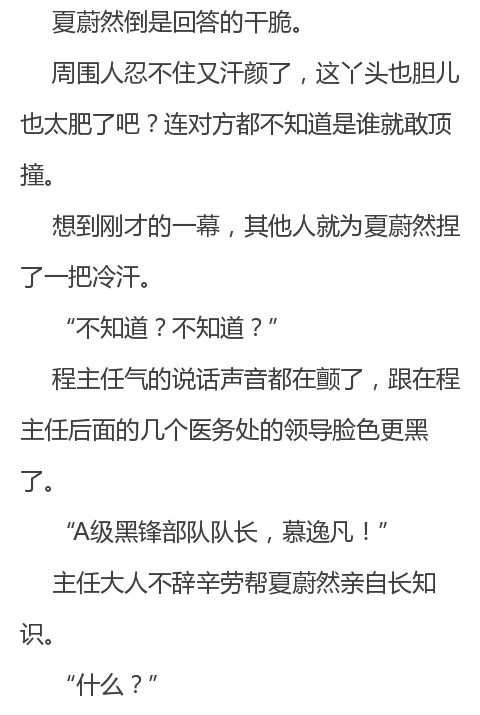 夏蔚然倒是回答的干脆。

周围人忍不住又汗颜了，这丫头也胆儿也太肥了吧？连对方都不知道是谁就敢顶撞。

想到刚才的一幕，其他人就为夏蔚然捏了一把冷汗。

“不知道？不知道？”

程主任气的说话声音都在颤了，跟在程主任后面的几个医务处的领导脸色更黑了。

“A级黑锋部队队长，慕逸凡！”

主任大人不辞辛劳帮夏蔚然亲自长知识。

“什么？”